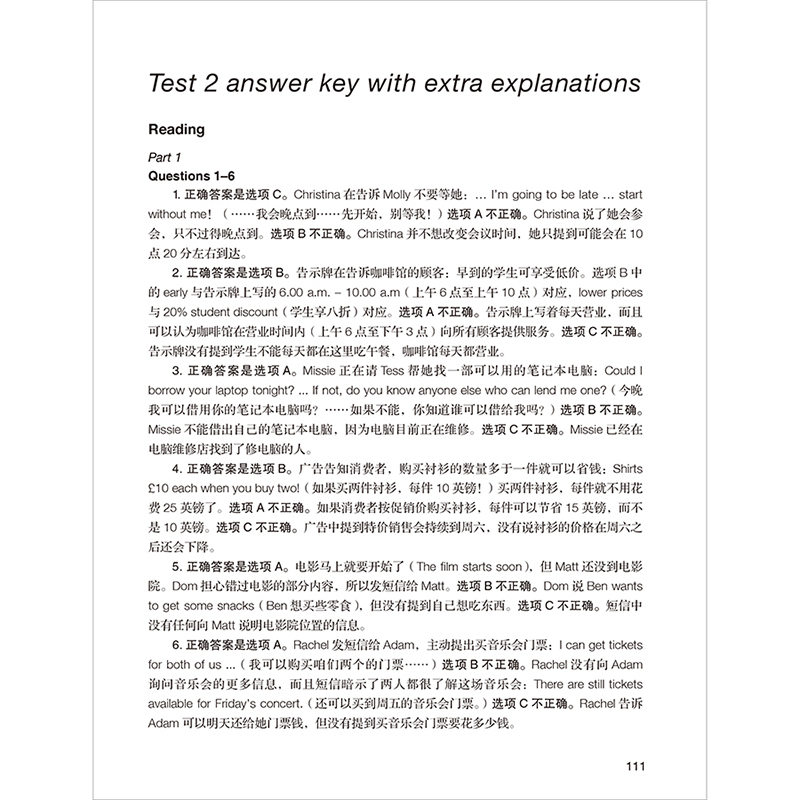 Test 2 answer key with extra explanations

Reading

Part 1

Questions 1–6

1. 正确答案是选项 C。Christina 在告诉 Molly 不要等她：... I'm going to be late ... start without me!（……我会晚点到……先开始，别等我！）选项 A 不正确。Christina 说了她会参会，只不过得晚点到。选项 B 不正确。Christina 并不想改变会议时间，她只提到可能会在 10 点 20 分左右到达。

2. 正确答案是选项 B。告示牌在告诉咖啡馆的顾客：早到的学生可享受低价。选项 B 中的 early 与告示牌上写的 6.00 a.m. – 10.00 a.m（上午 6 点至上午 10 点）对应，lower prices 与 20% student discount（学生享八折）对应。选项 A 不正确。告示牌上写着每天营业，而且可以认为咖啡馆在营业时间内（上午 6 点至下午 3 点）向所有顾客提供服务。选项 C 不正确。告示牌没有提到学生不能每天都在这里吃午餐，咖啡馆每天都营业。

3. 正确答案是选项 A。Missie 正在请 Tess 帮她找一部可以用的笔记本电脑：Could I borrow your laptop tonight? ... If not, do you know anyone else who can lend me one?（今晚我可以借用你的笔记本电脑吗？……如果不能，你知道谁可以借给我吗？）选项 B 不正确。Missie 不能借出自己的笔记本电脑，因为电脑目前正在维修。选项 C 不正确。Missie 已经在电脑维修店找到了修电脑的人。

4. 正确答案是选项 B。广告告知消费者，购买衬衫的数量多于一件就可以省钱：Shirts £10 each when you buy two!（如果买两件衬衫，每件 10 英镑！）买两件衬衫，每件就不用花费 25 英镑了。选项 A 不正确。如果消费者按促销价购买衬衫，每件可以节省 15 英镑，而不是 10 英镑。选项 C 不正确。广告中提到特价销售会持续到周六，没有说衬衫的价格在周六之后还会下降。

5. 正确答案是选项 A。电影马上就要开始了（The film starts soon），但 Matt 还没到电影院。Dom 担心错过电影的部分内容，所以发短信给 Matt。选项 B 不正确。Dom 说 Ben wants to get some snacks（Ben 想买些零食），但没有提到自己想吃东西。选项 C 不正确。短信中没有任何向 Matt 说明电影院位置的信息。

6. 正确答案是选项 A。Rachel 发短信给 Adam，主动提出买音乐会门票：I can get tickets for both of us ...（我可以购买咱们两个的门票……）选项 B 不正确。Rachel 没有向 Adam 询问音乐会的更多信息，而且短信暗示了两人都很了解这场音乐会：There are still tickets available for Friday's concert.（还可以买到周五的音乐会门票。）选项 C 不正确。Rachel 告诉 Adam 可以明天还给她门票钱，但没有提到买音乐会门票要花多少钱。

111